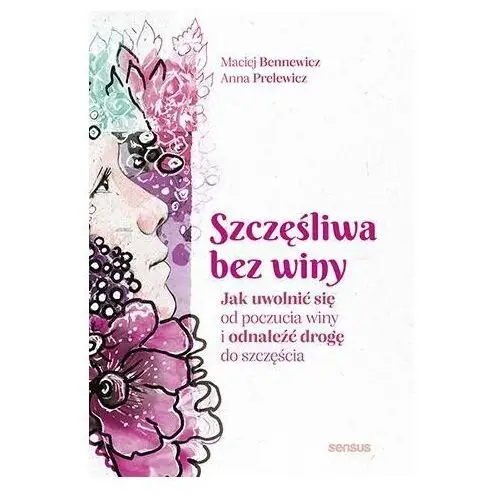 Maciej Bennewicz
Anna Prelewicz

Szczęśliwa bez winy

Jak uwolnić się od poczucia winy i odnaleźć drogę do szczęścia

sensus